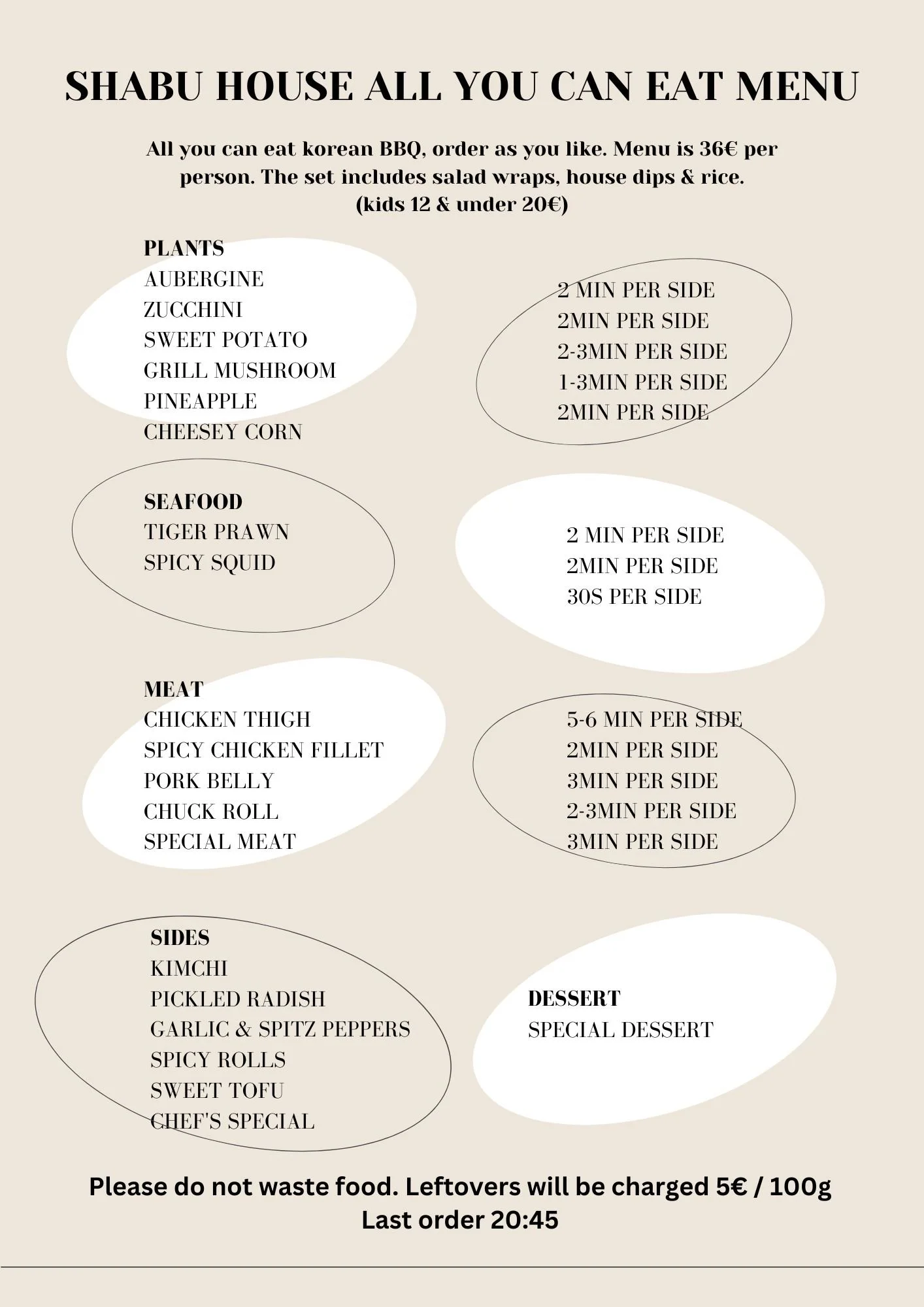 SHABU HOUSE ALL YOU CAN EAT MENU

All you can eat korean BBQ, order as you like. Menu is 36€ per person. The set includes salad wraps, house dips & rice. (kids 12 & under 20€)

PLANTS
AUBERGINE
ZUCCHINI
SWEET POTATO
GRILL MUSHROOM
PINEAPPLE
CHEESEY CORN

2 MIN PER SIDE
2MIN PER SIDE
2-3MIN PER SIDE
1-3MIN PER SIDE
2MIN PER SIDE

SEAFOOD
TIGER PRAWN
SPICY SQUID

2 MIN PER SIDE
2MIN PER SIDE
30S PER SIDE

MEAT
CHICKEN THIGH
SPICY CHICKEN FILLET
PORK BELLY
CHUCK ROLL
SPECIAL MEAT

5-6 MIN PER SIDE
2MIN PER SIDE
3MIN PER SIDE
2-3MIN PER SIDE
3MIN PER SIDE

SIDES
KIMCHI
PICKLED RADISH
GARLIC & SPITZ PEPPERS
SPICY ROLLS
SWEET TOFU
CHEF'S SPECIAL

DESSERT
SPECIAL DESSERT

Please do not waste food. Leftovers will be charged 5€ / 100g
Last order 20:45